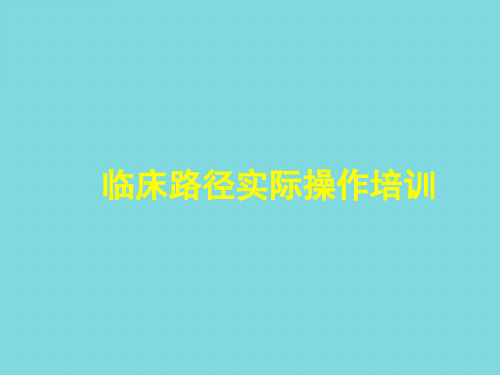 临床路径实际操作培训